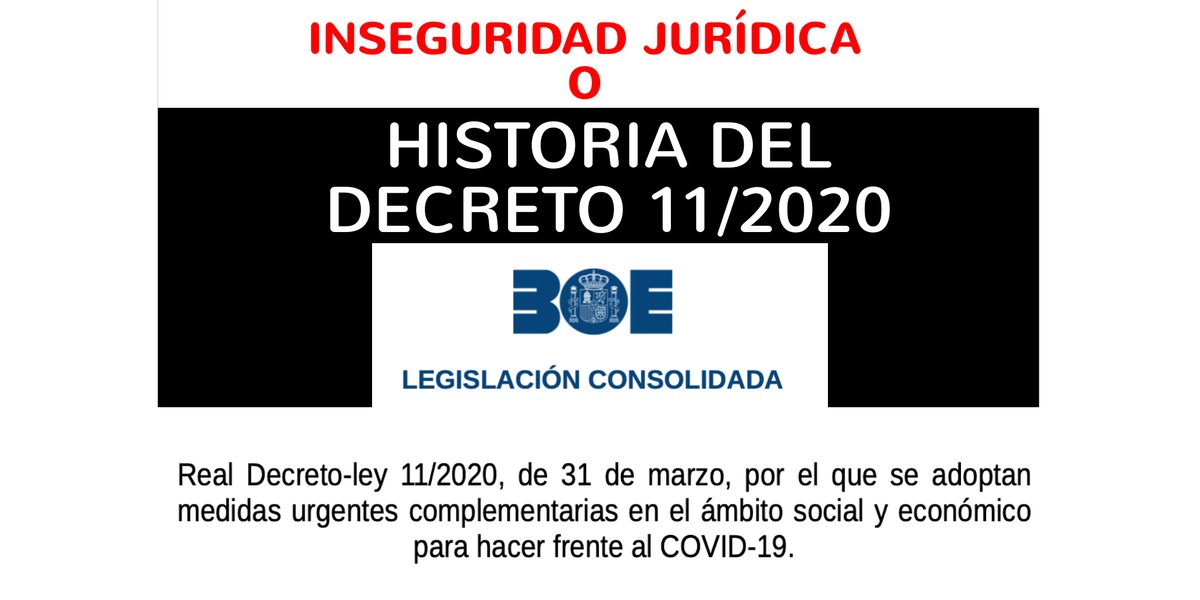 INSEGURIDAD JURÍDICA
O

HISTORIA DEL DECRETO 11/2020

BOE

LEGISLACIÓN CONSOLIDADA

Real Decreto-ley 11/2020, de 31 de marzo, por el que se adoptan medidas urgentes complementarias en el ámbito social y económico para hacer frente al COVID-19.